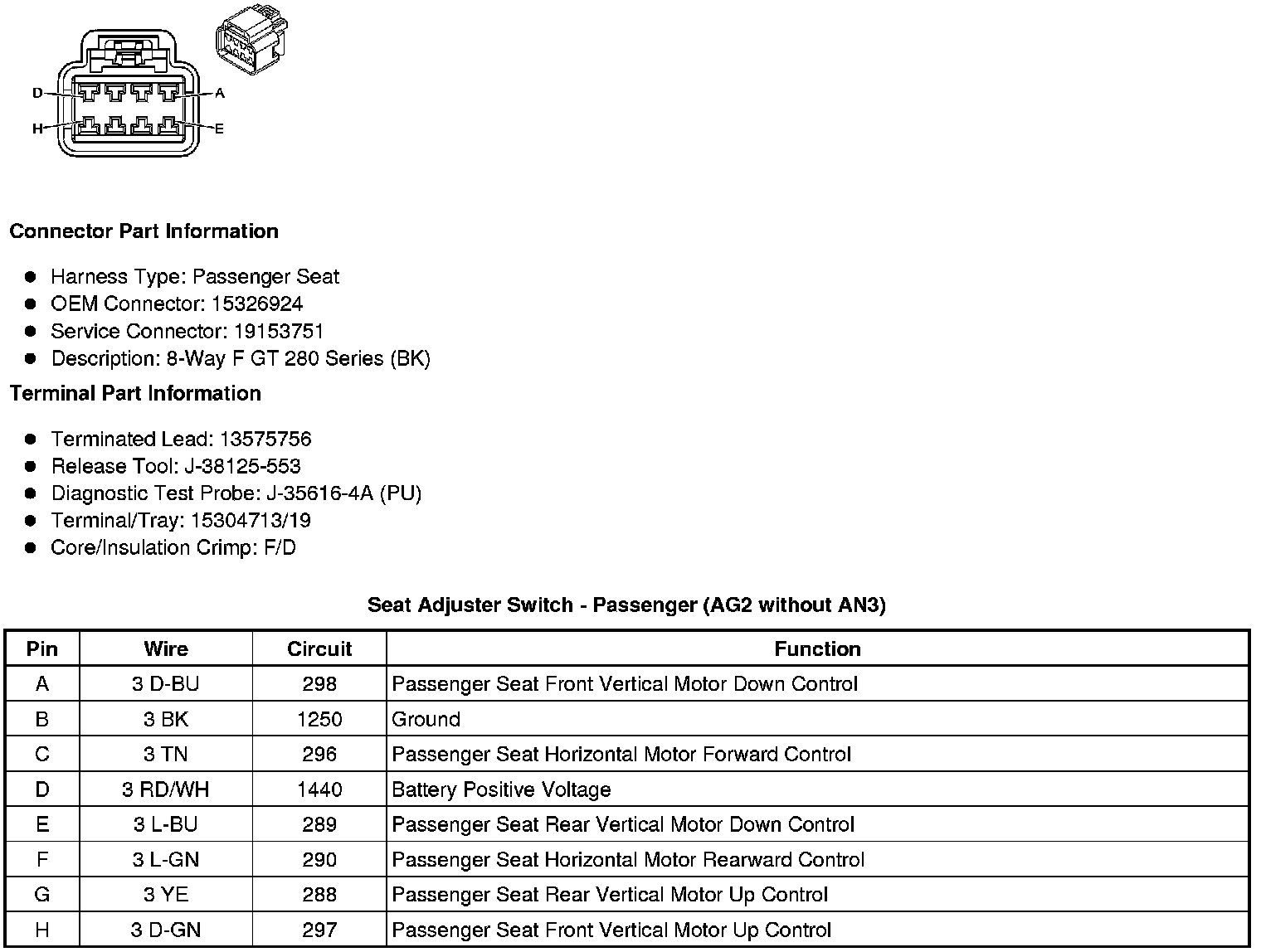 D
A
H
E

Connector Part Information

- Harness Type: Passenger Seat
- OEM Connector: 15326924
- Service Connector: 19153751
- Description: 8-Way F GT 280 Series (BK)

Terminal Part Information

- Terminated Lead: 13575756
- Release Tool: J-38125-553
- Diagnostic Test Probe: J-35616-4A (PU)
- Terminal/Tray: 15304713/19
- Core/Insulation Crimp: F/D

Seat Adjuster Switch - Passenger (AG2 without AN3)

| Pin | Wire | Circuit | Function |
|---|---|---|---|
| A | 3 D-BU | 298 | Passenger Seat Front Vertical Motor Down Control |
| B | 3 BK | 1250 | Ground |
| C | 3 TN | 296 | Passenger Seat Horizontal Motor Forward Control |
| D | 3 RD/WH | 1440 | Battery Positive Voltage |
| E | 3 L-BU | 289 | Passenger Seat Rear Vertical Motor Down Control |
| F | 3 L-GN | 290 | Passenger Seat Horizontal Motor Rearward Control |
| G | 3 YE | 288 | Passenger Seat Rear Vertical Motor Up Control |
| H | 3 D-GN | 297 | Passenger Seat Front Vertical Motor Up Control |